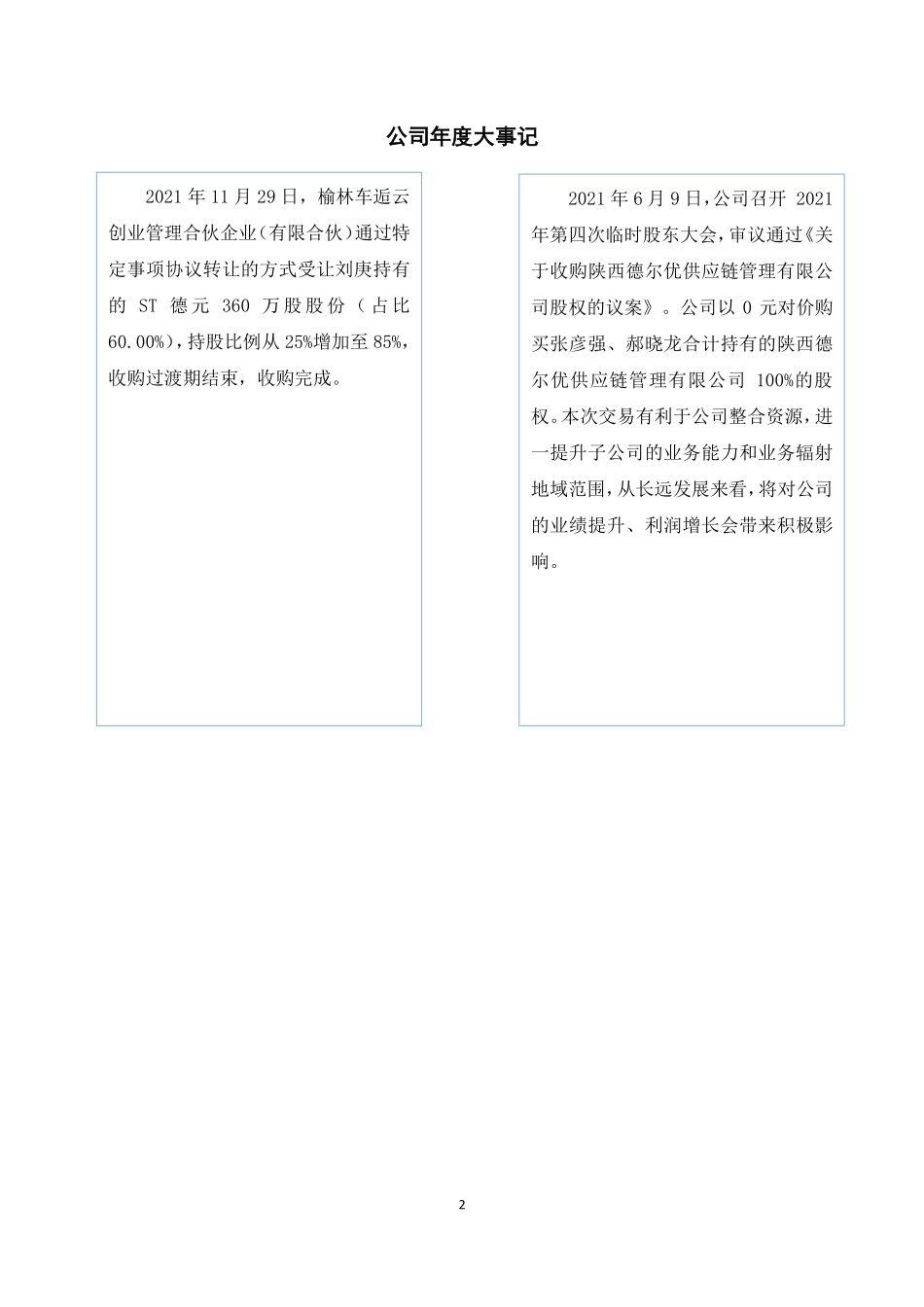 公司年度大事记

2021 年 11 月 29 日，榆林车逅云创业管理合伙企业（有限合伙）通过特定事项协议转让的方式受让刘庚持有的 ST 德元 360 万股股份（占比 60.00%），持股比例从 25%增加至 85%，收购过渡期结束，收购完成。

2021 年 6 月 9 日，公司召开 2021 年第四次临时股东大会，审议通过《关于收购陕西德尔优供应链管理有限公司股权的议案》。公司以 0 元对价购买张彦强、郝晓龙合计持有的陕西德尔优供应链管理有限公司 100%的股权。本次交易有利于公司整合资源，进一提升子公司的业务能力和业务辐射地域范围，从长远发展来看，将对公司的业绩提升、利润增长会带来积极影响。

2